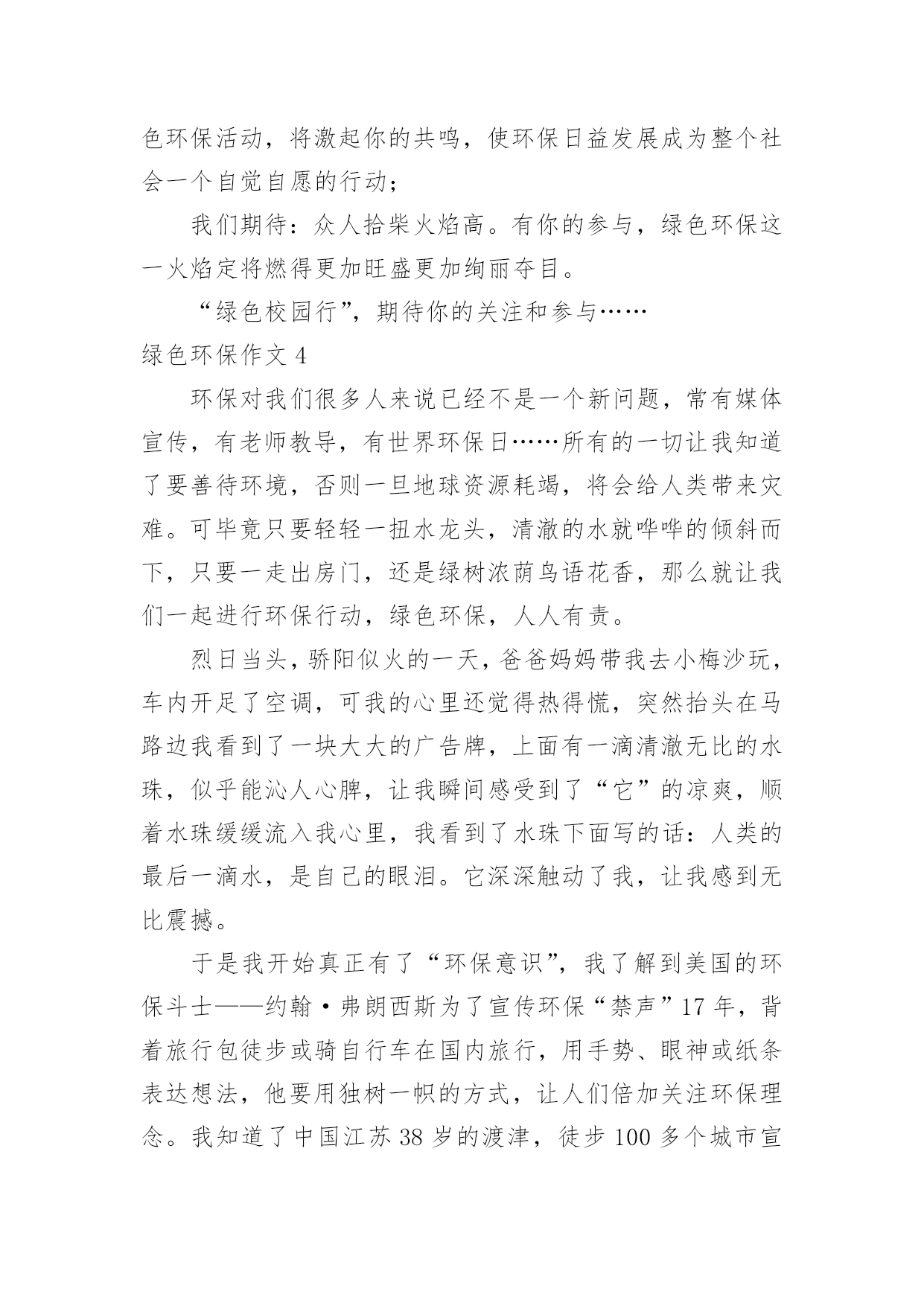 色环保活动，将激起你的共鸣，使环保日益发展成为整个社会一个自觉自愿的行动；

我们期待：众人拾柴火焰高。有你的参与，绿色环保这一火焰定将燃得更加旺盛更加绚丽夺目。

“绿色校园行”，期待你的关注和参与……

绿色环保作文 4

环保对我们很多人来说已经不是一个新问题，常有媒体宣传，有老师教导，有世界环保日……所有的一切让我知道了要善待环境，否则一旦地球资源耗竭，将会给人类带来灾难。可毕竟只要轻轻一扭水龙头，清澈的水就哗哗的倾斜而下，只要一走出房门，还是绿树浓荫鸟语花香，那么就让我们一起进行环保行动，绿色环保，人人有责。

烈日当头，骄阳似火的一天，爸爸妈妈带我去小梅沙玩，车内开足了空调，可我的心里还觉得热得慌，突然抬头在马路边我看到了一块大大的广告牌，上面有一滴清澈无比的水珠，似乎能沁人心脾，让我瞬间感受到了“它”的凉爽，顺着水珠缓缓流入我心里，我看到了水珠下面写的话：人类的最后一滴水，是自己的眼泪。它深深触动了我，让我感到无比震撼。

于是我开始真正有了“环保意识”，我了解到美国的环保斗士——约翰·弗朗西斯为了宣传环保“禁声”17 年，背着旅行包徒步或骑自行车在国内旅行，用手势、眼神或纸条表达想法，他要用独树一帜的方式，让人们倍加关注环保理念。我知道了中国江苏 38 岁的渡津，徒步 100 多个城市宣